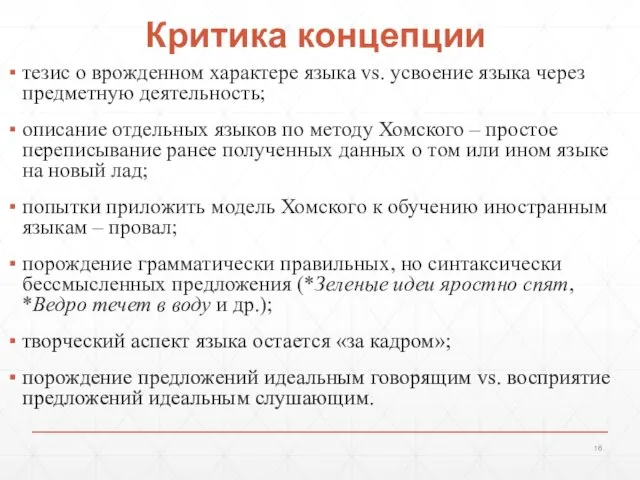 Критика концепции

▪ тезис о врожденном характере языка vs. усвоение языка через предметную деятельность;

▪ описание отдельных языков по методу Хомского – простое переписывание ранее полученных данных о том или ином языке на новый лад;

▪ попытки приложить модель Хомского к обучению иностранным языкам – провал;

▪ порождение грамматически правильных, но синтаксически бессмысленных предложения (*Зеленые идеи яростно спят, *Ведро течет в воду и др.);

▪ творческий аспект языка остается «за кадром»;

▪ порождение предложений идеальным говорящим vs. восприятие предложений идеальным слушающим.

16